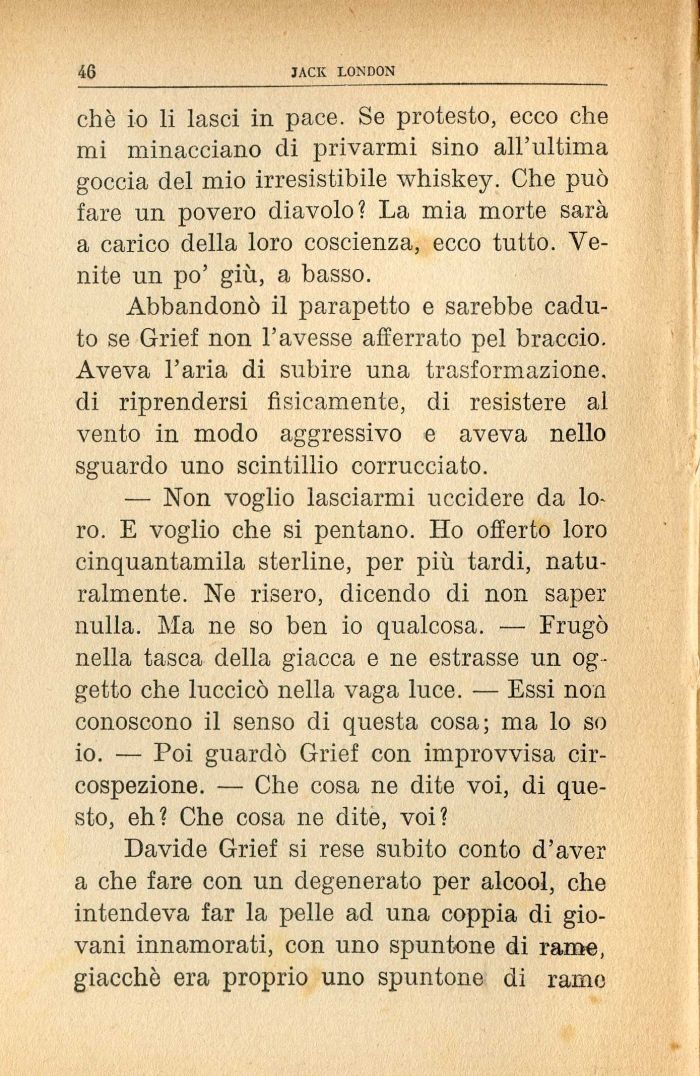 46 JACK LONDON

chè io li lasci in pace. Se protesto, ecco che mi minacciano di privarmi sino all'ultima goccia del mio irresistibile whiskey. Che può fare un povero diavolo? La mia morte sarà a carico della loro coscienza, ecco tutto. Venite un po' giù, a basso.

Abbandonò il parapetto e sarebbe caduto se Grief non l'avesse afferrato pel braccio. Aveva l'aria di subire una trasformazione, di riprendersi fisicamente, di resistere al vento in modo aggressivo e aveva nello sguardo uno scintillio corrucciato.

— Non voglio lasciarmi uccidere da loro. E voglio che si pentano. Ho offerto loro cinquantamila sterline, per più tardi, naturalmente. Ne risero, dicendo di non saper nulla. Ma ne so ben io qualcosa. — Frugò nella tasca della giacca e ne estrasse un oggetto che luccicò nella vaga luce. — Essi non conoscono il senso di questa cosa; ma lo so io. — Poi guardò Grief con improvvisa circospezione. — Che cosa ne dite voi, di questo, eh? Che cosa ne dite, voi?

Davide Grief si rese subito conto d'aver a che fare con un degenerato per alcool, che intendeva far la pelle ad una coppia di giovani innamorati, con uno spuntone di rame, giacchè era proprio uno spuntone di rame